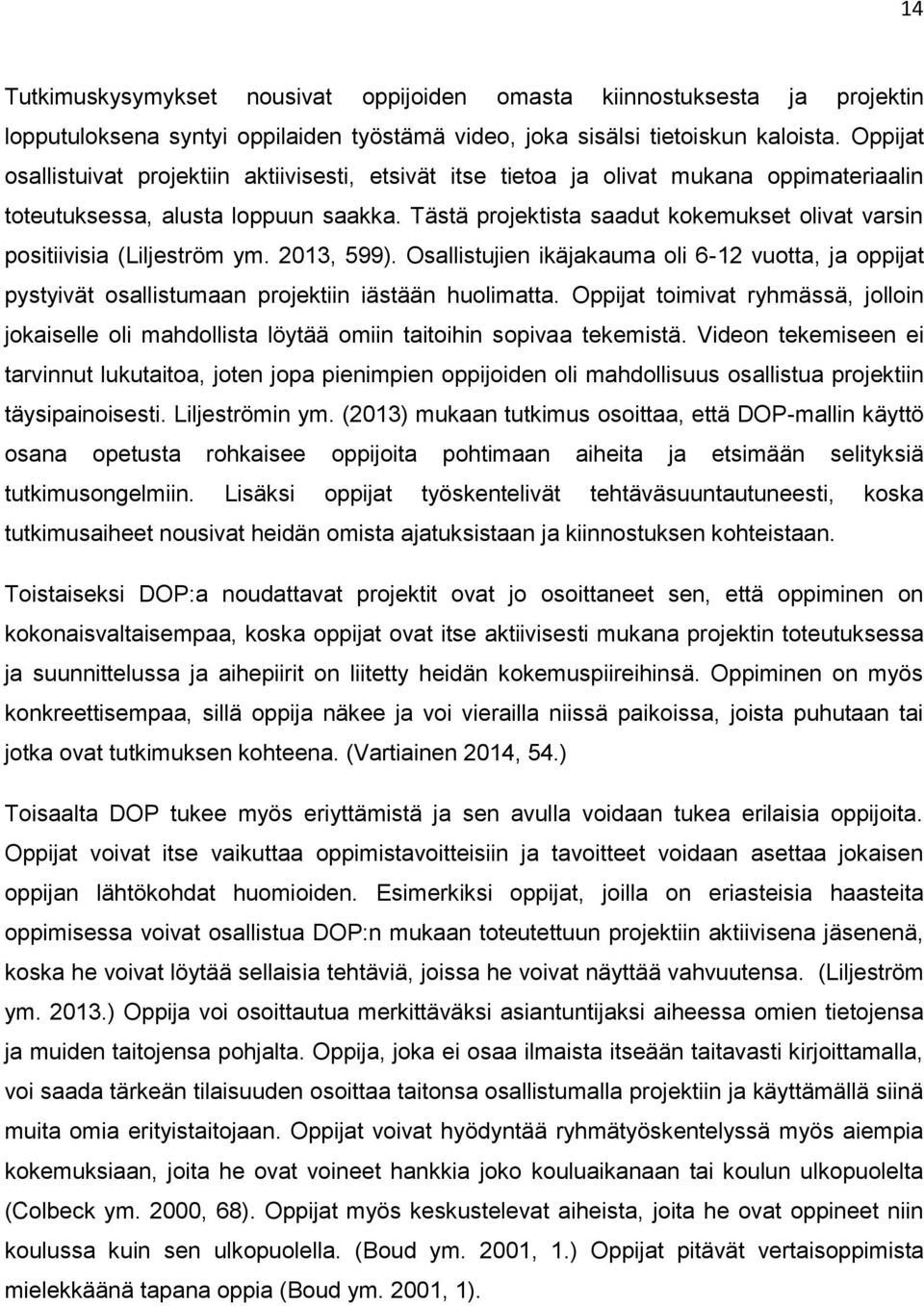 14

Tutkimuskysymykset nousivat oppijoiden omasta kiinnostuksesta ja projektin lopputuloksena syntyi oppilaiden työstämä video, joka sisälsi tietoiskun kaloista. Oppijat osallistuivat projektiin aktiivisesti, etsivät itse tietoa ja olivat mukana oppimateriaalin toteutuksessa, alusta loppuun saakka. Tästä projektista saadut kokemukset olivat varsin positiivisia (Liljeström ym. 2013, 599). Osallistujien ikäjakauma oli 6-12 vuotta, ja oppijat pystyivät osallistumaan projektiin iästään huolimatta. Oppijat toimivat ryhmässä, jolloin jokaiselle oli mahdollista löytää omiin taitoihin sopivaa tekemistä. Videon tekemiseen ei tarvinnut lukutaitoa, joten jopa pienimpien oppijoiden oli mahdollisuus osallistua projektiin täysipainoisesti. Liljeströmin ym. (2013) mukaan tutkimus osoittaa, että DOP-mallin käyttö osana opetusta rohkaisee oppijoita pohtimaan aiheita ja etsimään selityksiä tutkimusongelmiin. Lisäksi oppijat työskentelivät tehtäväsuuntautuneesti, koska tutkimusaiheet nousivat heidän omista ajatuksistaan ja kiinnostuksen kohteistaan.

Toistaiseksi DOP:a noudattavat projektit ovat jo osoittaneet sen, että oppiminen on kokonaisvaltaisempaa, koska oppijat ovat itse aktiivisesti mukana projektin toteutuksessa ja suunnittelussa ja aihepiirit on liitetty heidän kokemuspiireihinsä. Oppiminen on myös konkreettisempaa, sillä oppija näkee ja voi vierailla niissä paikoissa, joista puhutaan tai jotka ovat tutkimuksen kohteena. (Vartiainen 2014, 54.)

Toisaalta DOP tukee myös eriyttämistä ja sen avulla voidaan tukea erilaisia oppijoita. Oppijat voivat itse vaikuttaa oppimistavoitteisiin ja tavoitteet voidaan asettaa jokaisen oppijan lähtökohdat huomioiden. Esimerkiksi oppijat, joilla on eriasteisia haasteita oppimisessa voivat osallistua DOP:n mukaan toteutettuun projektiin aktiivisena jäsenenä, koska he voivat löytää sellaisia tehtäviä, joissa he voivat näyttää vahvuutensa. (Liljeström ym. 2013.) Oppija voi osoittautua merkittäväksi asiantuntijaksi aiheessa omien tietojensa ja muiden taitojensa pohjalta. Oppija, joka ei osaa ilmaista itseään taitavasti kirjoittamalla, voi saada tärkeän tilaisuuden osoittaa taitonsa osallistumalla projektiin ja käyttämällä siinä muita omia erityistaitojaan. Oppijat voivat hyödyntää ryhmätyöskentelyssä myös aiempia kokemuksiaan, joita he ovat voineet hankkia joko kouluaikanaan tai koulun ulkopuolelta (Colbeck ym. 2000, 68). Oppijat myös keskustelevat aiheista, joita he ovat oppineet niin koulussa kuin sen ulkopuolella. (Boud ym. 2001, 1.) Oppijat pitävät vertaisoppimista mielekkäänä tapana oppia (Boud ym. 2001, 1).